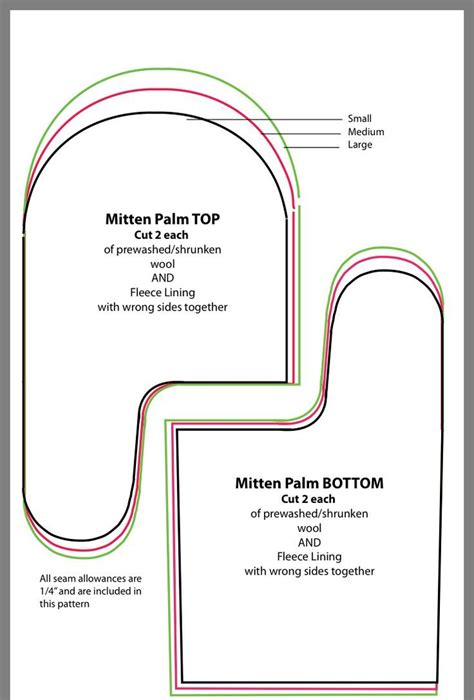 Small
Medium
Large

Mitten Palm TOP
Cut 2 each
of prewashed/shrunken wool
AND
Fleece Lining
with wrong sides together

Mitten Palm BOTTOM
Cut 2 each
of prewashed/shrunken wool
AND
Fleece Lining
with wrong sides together

All seam allowances are 1/4" and are included in this pattern